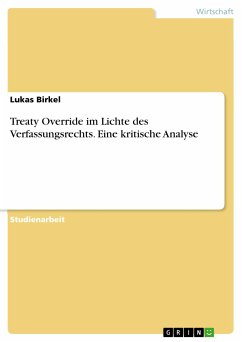 Wirtschaft

Lukas Birkel

Treaty Override im Lichte des Verfassungsrechts. Eine kritische Analyse

Studienarbeit

GRIN